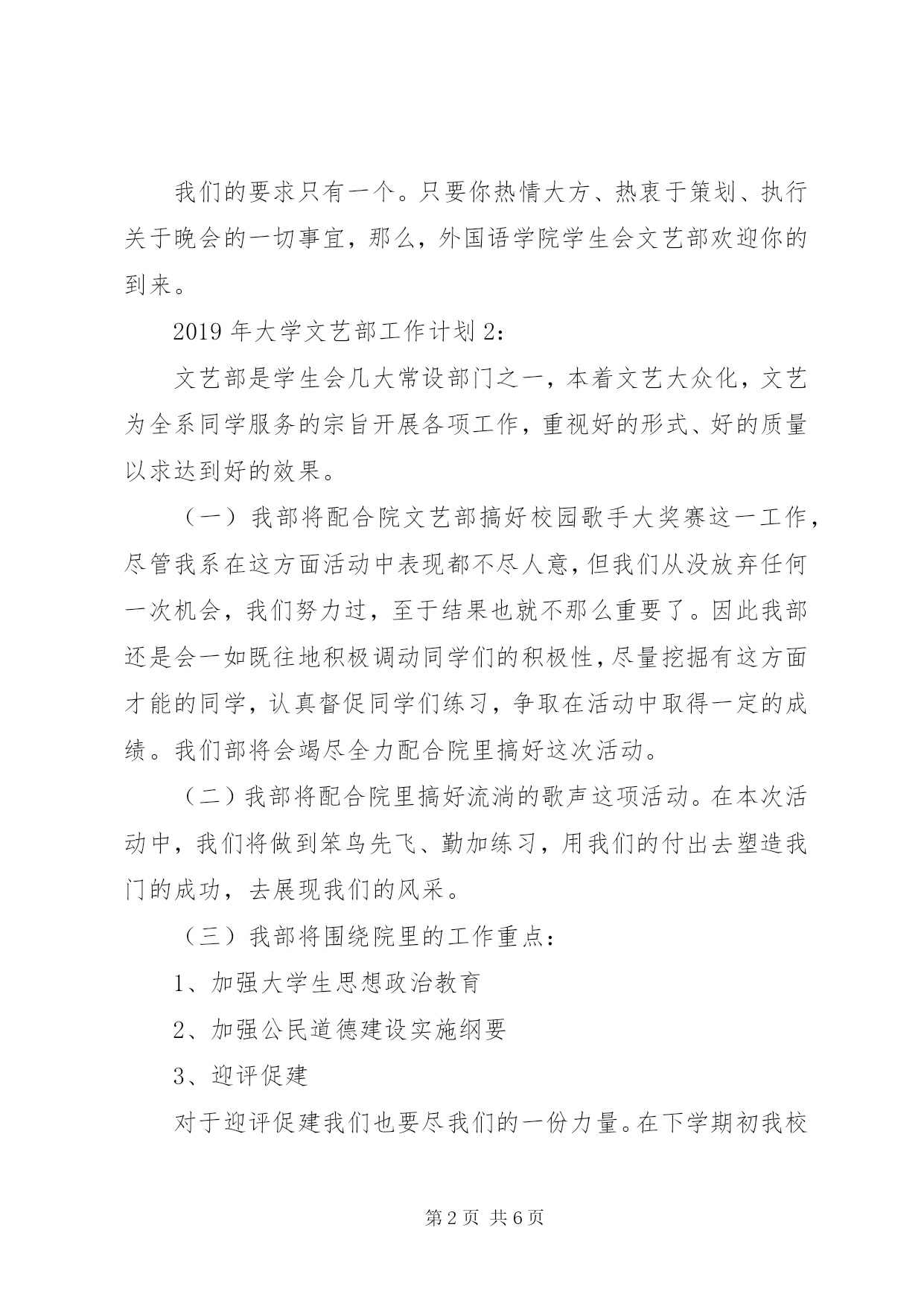 我们的要求只有一个。只要你热情大方、热衷于策划、执行关于晚会的一切事宜，那么，外国语学院学生会文艺部欢迎你的到来。

2019 年大学文艺部工作计划 2：

文艺部是学生会几大常设部门之一，本着文艺大众化，文艺为全系同学服务的宗旨开展各项工作，重视好的形式、好的质量以求达到好的效果。

（一）我部将配合院文艺部搞好校园歌手大奖赛这一工作，尽管我系在这方面活动中表现都不尽人意，但我们从没放弃任何一次机会，我们努力过，至于结果也就不那么重要了。因此我部还是会一如既往地积极调动同学们的积极性，尽量挖掘有这方面才能的同学，认真督促同学们练习，争取在活动中取得一定的成绩。我们部将会竭尽全力配合院里搞好这次活动。

（二）我部将配合院里搞好流淌的歌声这项活动。在本次活动中，我们将做到笨鸟先飞、勤加练习，用我们的付出去塑造我门的成功，去展现我们的风采。

（三）我部将围绕院里的工作重点：

1、加强大学生思想政治教育

2、加强公民道德建设实施纲要

3、迎评促建

对于迎评促建我们也要尽我们的一份力量。在下学期初我校

第 2 页 共 6 页